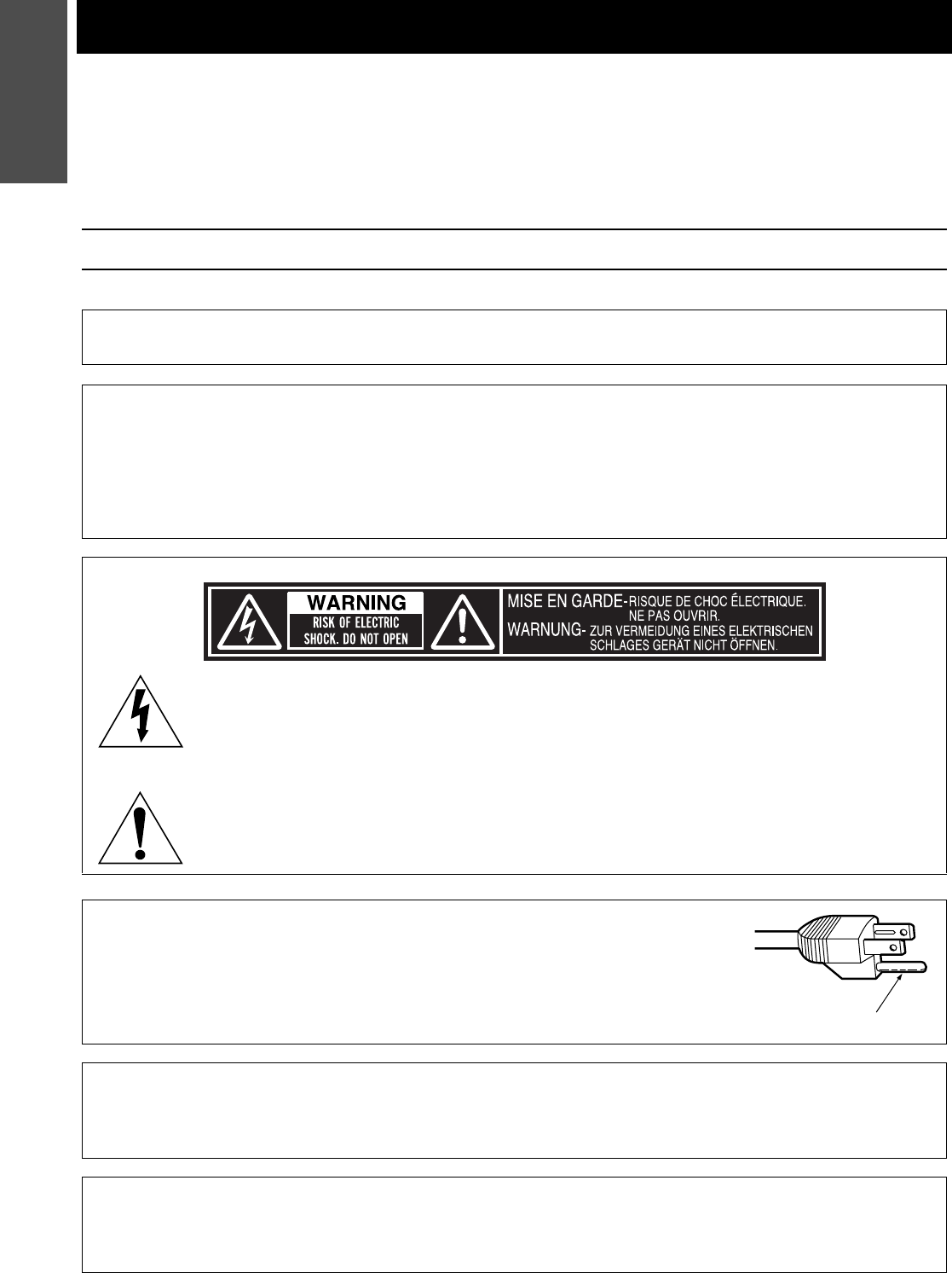 WARNING
RISK OF ELECTRIC
SHOCK. DO NOT OPEN

MISE EN GARDE-RISQUE DE CHOC ÉLECTRIQUE.
NE PAS OUVRIR.
WARNUNG- ZUR VERMEIDUNG EINES ELEKTRISCHEN
SCHLAGES GERÄT NICHT ÖFFNEN.